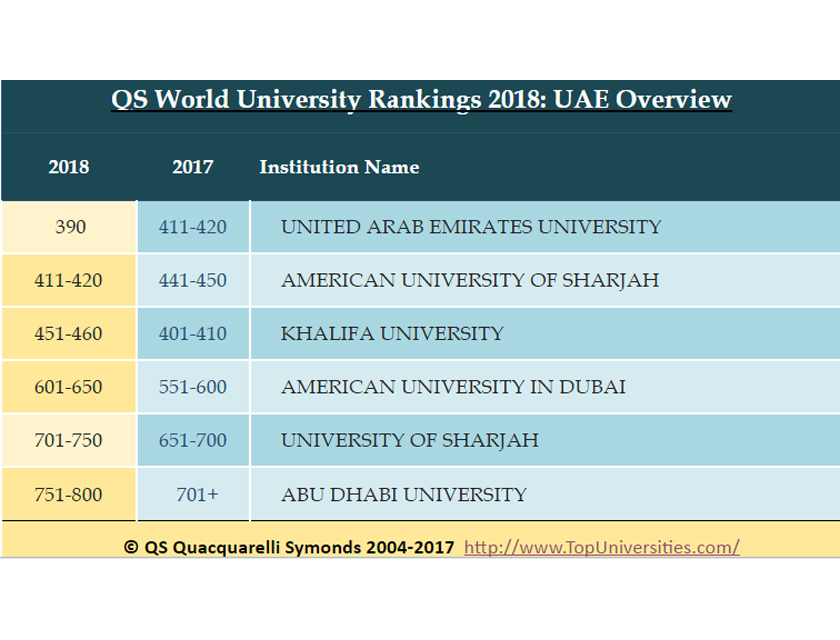 QS World University Rankings 2018: UAE Overview

| 2018 | 2017 | Institution Name |
|---|---|---|
| 390 | 411-420 | UNITED ARAB EMIRATES UNIVERSITY |
| 411-420 | 441-450 | AMERICAN UNIVERSITY OF SHARJAH |
| 451-460 | 401-410 | KHALIFA UNIVERSITY |
| 601-650 | 551-600 | AMERICAN UNIVERSITY IN DUBAI |
| 701-750 | 651-700 | UNIVERSITY OF SHARJAH |
| 751-800 | 701+ | ABU DHABI UNIVERSITY |

© QS Quacquarelli Symonds 2004-2017 http://www.TopUniversities.com/